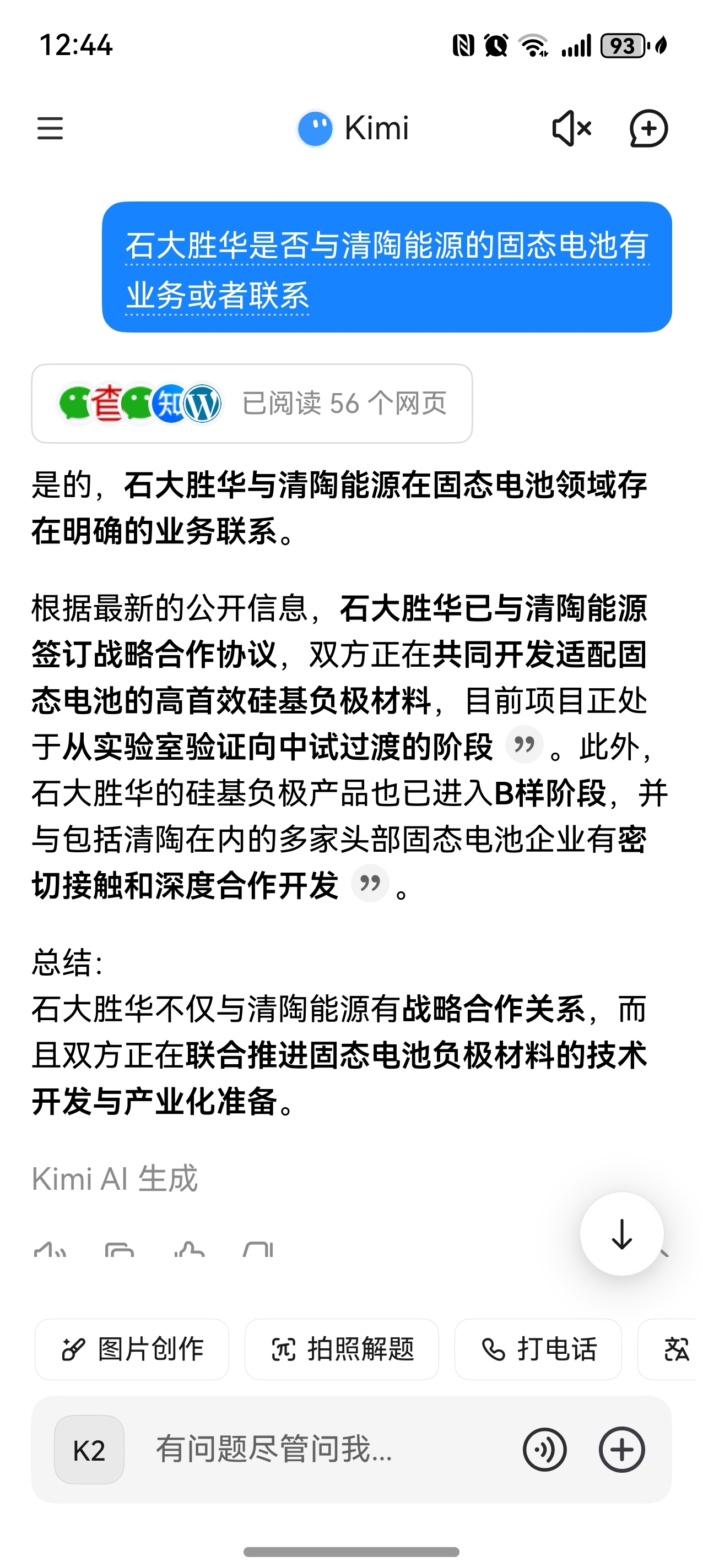 12:44

93

Kimi

石大胜华是否与清陶能源的固态电池有业务或者联系

已阅读 56 个网页

是的，石大胜华与清陶能源在固态电池领域存在明确的业务联系。

根据最新的公开信息，石大胜华已与清陶能源签订战略合作协议，双方正在共同开发适配固态电池的高首效硅基负极材料，目前项目正处于从实验室验证向中试过渡的阶段。此外，石大胜华的硅基负极产品也已进入B样阶段，并与包括清陶在内的多家头部固态电池企业有密切接触和深度合作开发。

总结：
石大胜华不仅与清陶能源有战略合作关系，而且双方正在联合推进固态电池负极材料的技术开发与产业化准备。

Kimi AI 生成

图片创作 拍照解题 打电话

K2 有问题尽管问我...